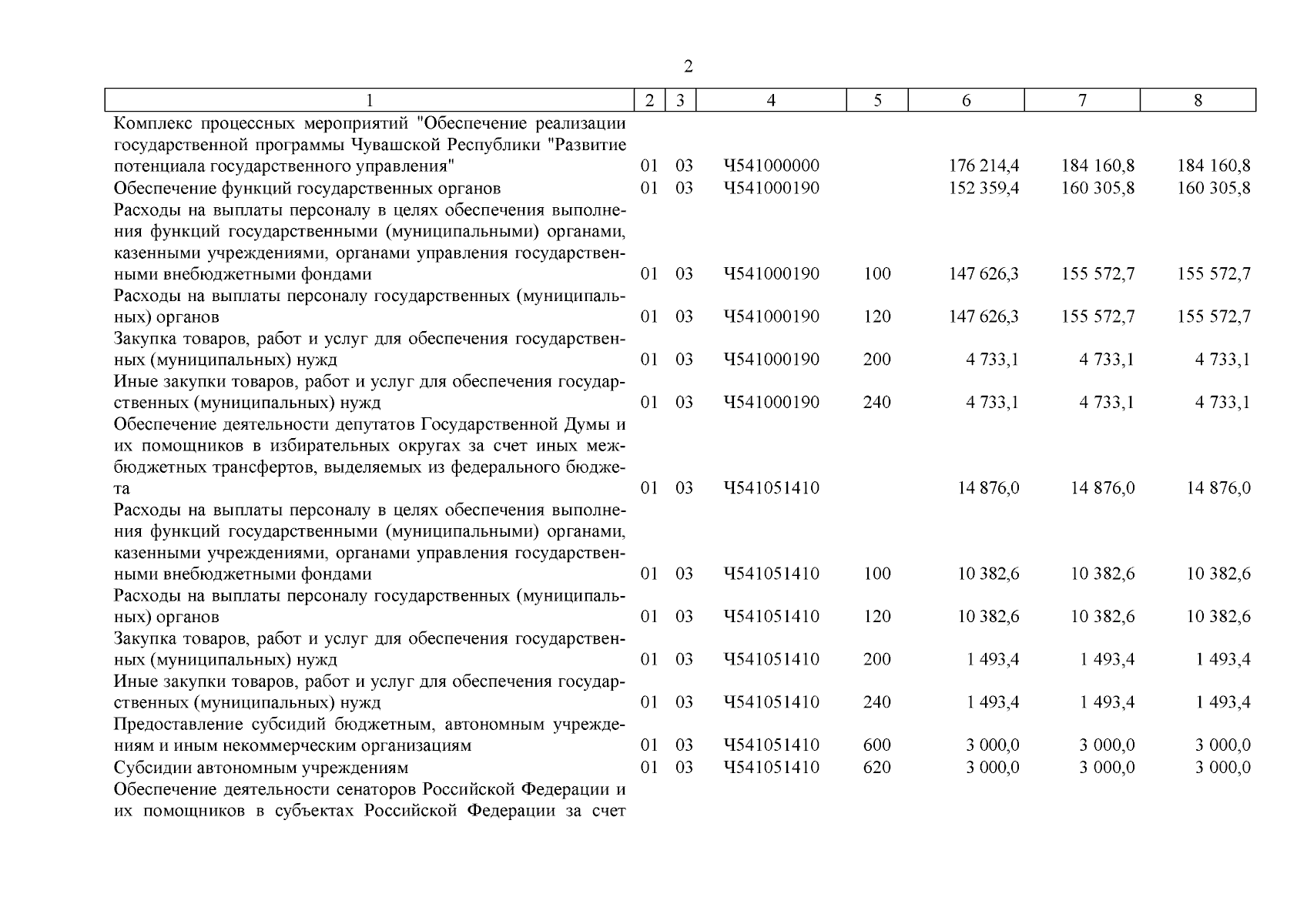 2

| 1 | 2 | 3 | 4 | 5 | 6 | 7 | 8 |
|---|---|---|---|---|---|---|---|
| Комплекс процессных мероприятий "Обеспечение реализации государственной программы Чувашской Республики "Развитие потенциала государственного управления" | 01 | 03 | Ч541000000 | | 176 214,4 | 184 160,8 | 184 160,8 |
| Обеспечение функций государственных органов | 01 | 03 | Ч541000190 | | 152 359,4 | 160 305,8 | 160 305,8 |
| Расходы на выплаты персоналу в целях обеспечения выполнения функций государственными (муниципальными) органами, казенными учреждениями, органами управления государственными внебюджетными фондами | 01 | 03 | Ч541000190 | 100 | 147 626,3 | 155 572,7 | 155 572,7 |
| Расходы на выплаты персоналу государственных (муниципальных) органов | 01 | 03 | Ч541000190 | 120 | 147 626,3 | 155 572,7 | 155 572,7 |
| Закупка товаров, работ и услуг для обеспечения государственных (муниципальных) нужд | 01 | 03 | Ч541000190 | 200 | 4 733,1 | 4 733,1 | 4 733,1 |
| Иные закупки товаров, работ и услуг для обеспечения государственных (муниципальных) нужд | 01 | 03 | Ч541000190 | 240 | 4 733,1 | 4 733,1 | 4 733,1 |
| Обеспечение деятельности депутатов Государственной Думы и их помощников в избирательных округах за счет иных межбюджетных трансфертов, выделяемых из федерального бюджета | 01 | 03 | Ч541051410 | | 14 876,0 | 14 876,0 | 14 876,0 |
| Расходы на выплаты персоналу в целях обеспечения выполнения функций государственными (муниципальными) органами, казенными учреждениями, органами управления государственными внебюджетными фондами | 01 | 03 | Ч541051410 | 100 | 10 382,6 | 10 382,6 | 10 382,6 |
| Расходы на выплаты персоналу государственных (муниципальных) органов | 01 | 03 | Ч541051410 | 120 | 10 382,6 | 10 382,6 | 10 382,6 |
| Закупка товаров, работ и услуг для обеспечения государственных (муниципальных) нужд | 01 | 03 | Ч541051410 | 200 | 1 493,4 | 1 493,4 | 1 493,4 |
| Иные закупки товаров, работ и услуг для обеспечения государственных (муниципальных) нужд | 01 | 03 | Ч541051410 | 240 | 1 493,4 | 1 493,4 | 1 493,4 |
| Предоставление субсидий бюджетным, автономным учреждениям и иным некоммерческим организациям | 01 | 03 | Ч541051410 | 600 | 3 000,0 | 3 000,0 | 3 000,0 |
| Субсидии автономным учреждениям | 01 | 03 | Ч541051410 | 620 | 3 000,0 | 3 000,0 | 3 000,0 |
| Обеспечение деятельности сенаторов Российской Федерации и их помощников в субъектах Российской Федерации за счет | | | | | | | |